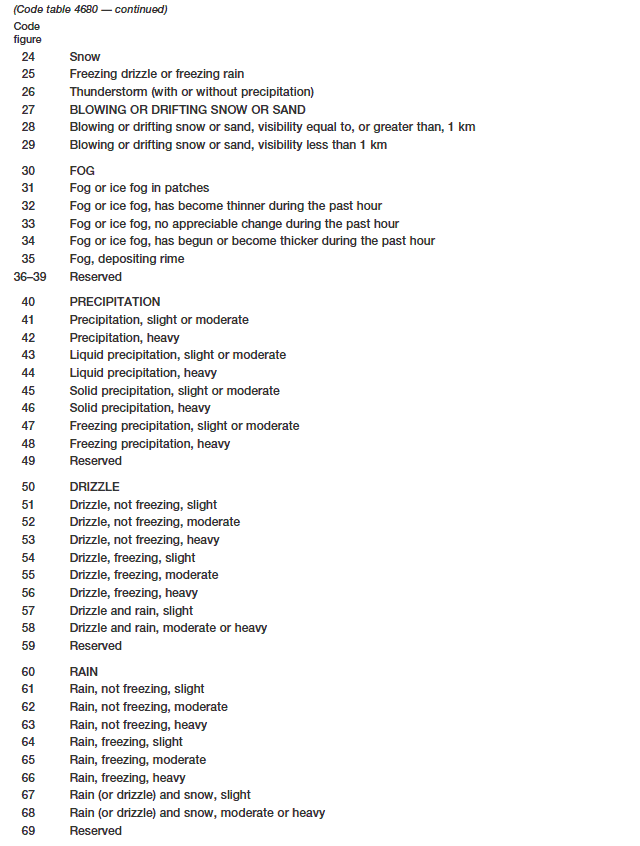 (Code table 4680 — continued)

| Code figure | |
|---|---|
| 24 | Snow |
| 25 | Freezing drizzle or freezing rain |
| 26 | Thunderstorm (with or without precipitation) |
| 27 | BLOWING OR DRIFTING SNOW OR SAND |
| 28 | Blowing or drifting snow or sand, visibility equal to, or greater than, 1 km |
| 29 | Blowing or drifting snow or sand, visibility less than 1 km |
| 30 | FOG |
| 31 | Fog or ice fog in patches |
| 32 | Fog or ice fog, has become thinner during the past hour |
| 33 | Fog or ice fog, no appreciable change during the past hour |
| 34 | Fog or ice fog, has begun or become thicker during the past hour |
| 35 | Fog, depositing rime |
| 36–39 | Reserved |
| 40 | PRECIPITATION |
| 41 | Precipitation, slight or moderate |
| 42 | Precipitation, heavy |
| 43 | Liquid precipitation, slight or moderate |
| 44 | Liquid precipitation, heavy |
| 45 | Solid precipitation, slight or moderate |
| 46 | Solid precipitation, heavy |
| 47 | Freezing precipitation, slight or moderate |
| 48 | Freezing precipitation, heavy |
| 49 | Reserved |
| 50 | DRIZZLE |
| 51 | Drizzle, not freezing, slight |
| 52 | Drizzle, not freezing, moderate |
| 53 | Drizzle, not freezing, heavy |
| 54 | Drizzle, freezing, slight |
| 55 | Drizzle, freezing, moderate |
| 56 | Drizzle, freezing, heavy |
| 57 | Drizzle and rain, slight |
| 58 | Drizzle and rain, moderate or heavy |
| 59 | Reserved |
| 60 | RAIN |
| 61 | Rain, not freezing, slight |
| 62 | Rain, not freezing, moderate |
| 63 | Rain, not freezing, heavy |
| 64 | Rain, freezing, slight |
| 65 | Rain, freezing, moderate |
| 66 | Rain, freezing, heavy |
| 67 | Rain (or drizzle) and snow, slight |
| 68 | Rain (or drizzle) and snow, moderate or heavy |
| 69 | Reserved |